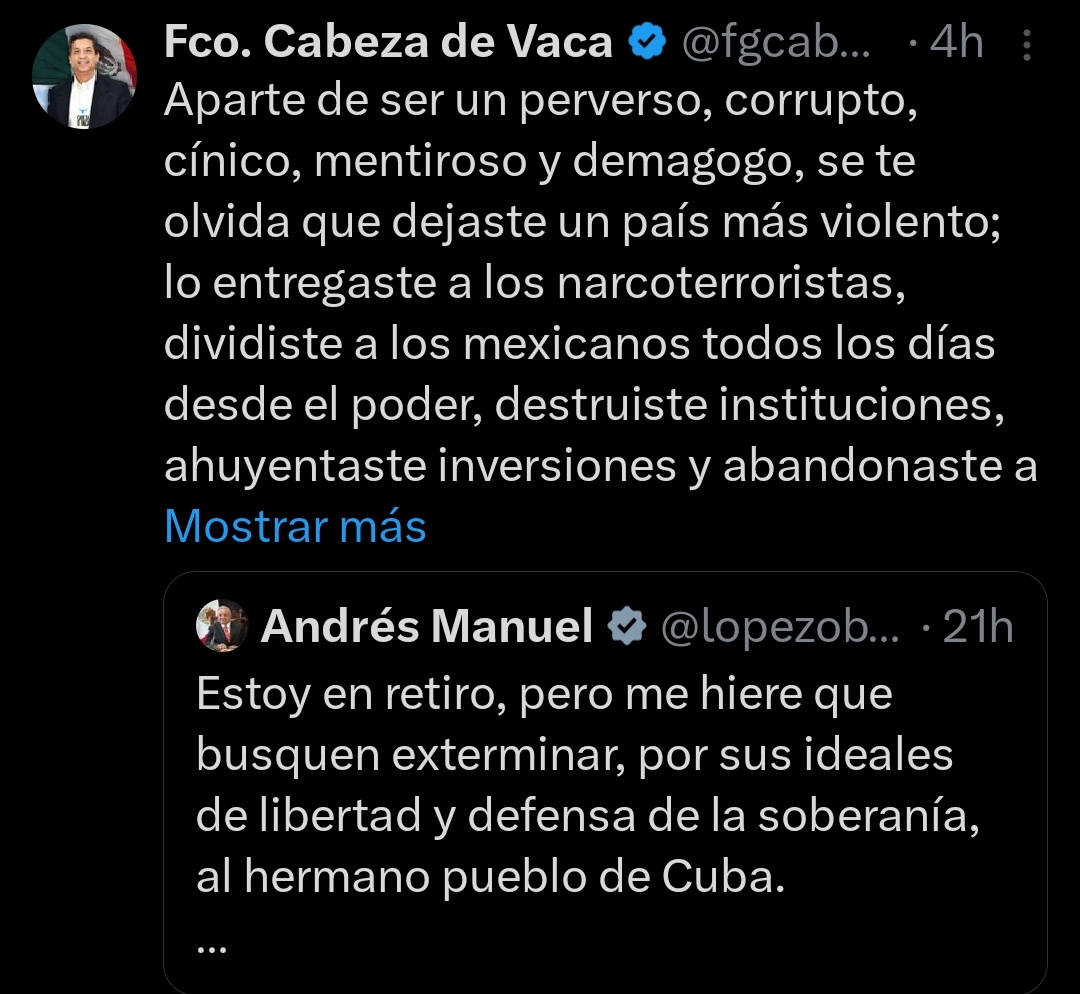 Fco. Cabeza de Vaca @fgcab... · 4h

Aparte de ser un perverso, corrupto, cínico, mentiroso y demagogo, se te olvida que dejaste un país más violento; lo entregaste a los narcoterroristas, dividiste a los mexicanos todos los días desde el poder, destruiste instituciones, ahuyentaste inversiones y abandonaste a
Mostrar más

Andrés Manuel @lopezob... · 21h

Estoy en retiro, pero me hiere que busquen exterminar, por sus ideales de libertad y defensa de la soberanía, al hermano pueblo de Cuba.
...